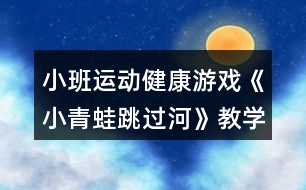 小班运动健康游戏《小青蛙跳过河》教学